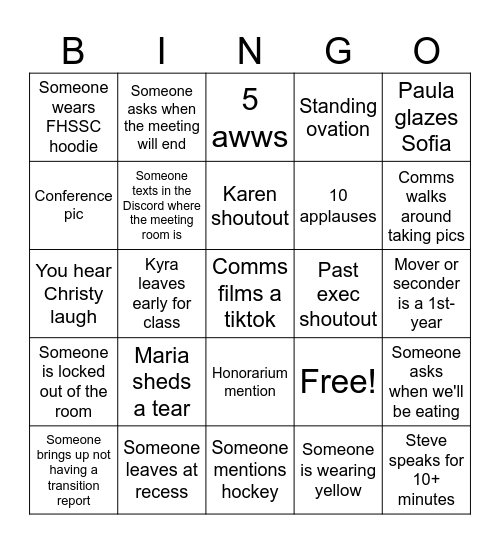 | B | I | N | G | O |
|---|---|---|---|---|
| Someone wears FHSSC hoodie | Someone asks when the meeting will end | 5 awws | Standing ovation | Paula glazes Sofia |
| Conference pic | Someone texts in the Discord where the meeting room is | Karen shoutout | 10 applauses | Comms walks around taking pics |
| You hear Christy laugh | Kyra leaves early for class | Comms films a tiktok | Past exec shoutout | Mover or seconder is a 1st-year |
| Someone is locked out of the room | Maria sheds a tear | Honorarium mention | Free! | Someone asks when we'll be eating |
| Someone brings up not having a transition report | Someone leaves at recess | Someone mentions hockey | Someone is wearing yellow | Steve speaks for 10+ minutes |